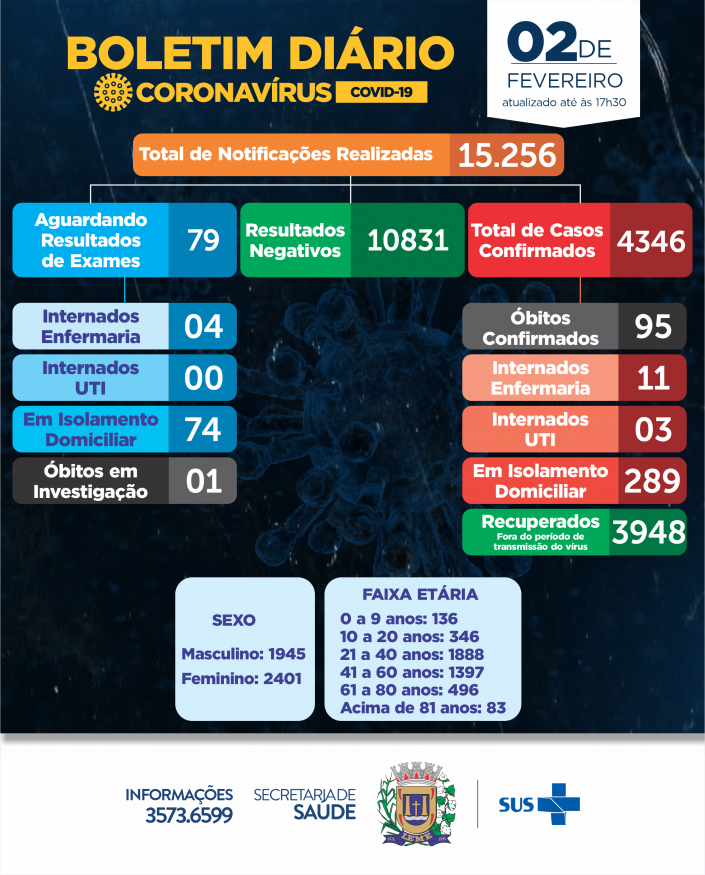 BOLETIM DIÁRIO
CORONAVÍRUS COVID-19

02 DE FEVEREIRO
atualizado até às 17h30

Total de Notificações Realizadas 15.256

Aguardando Resultados de Exames 79

Resultados Negativos 10831

Total de Casos Confirmados 4346

Internados Enfermaria 04

Internados UTI 00

Em Isolamento Domiciliar 74

Óbitos em Investigação 01

Óbitos Confirmados 95

Internados Enfermaria 11

Internados UTI 03

Em Isolamento Domiciliar 289

Recuperados Fora do período de transmissão do vírus 3948

SEXO
Masculino: 1945
Feminino: 2401

FAIXA ETÁRIA
0 a 9 anos: 136
10 a 20 anos: 346
21 a 40 anos: 1888
41 a 60 anos: 1397
61 a 80 anos: 496
Acima de 81 anos: 83

INFORMAÇÕES 3573.6599
SECRETARIA DE SAÚDE
LEME
SUS